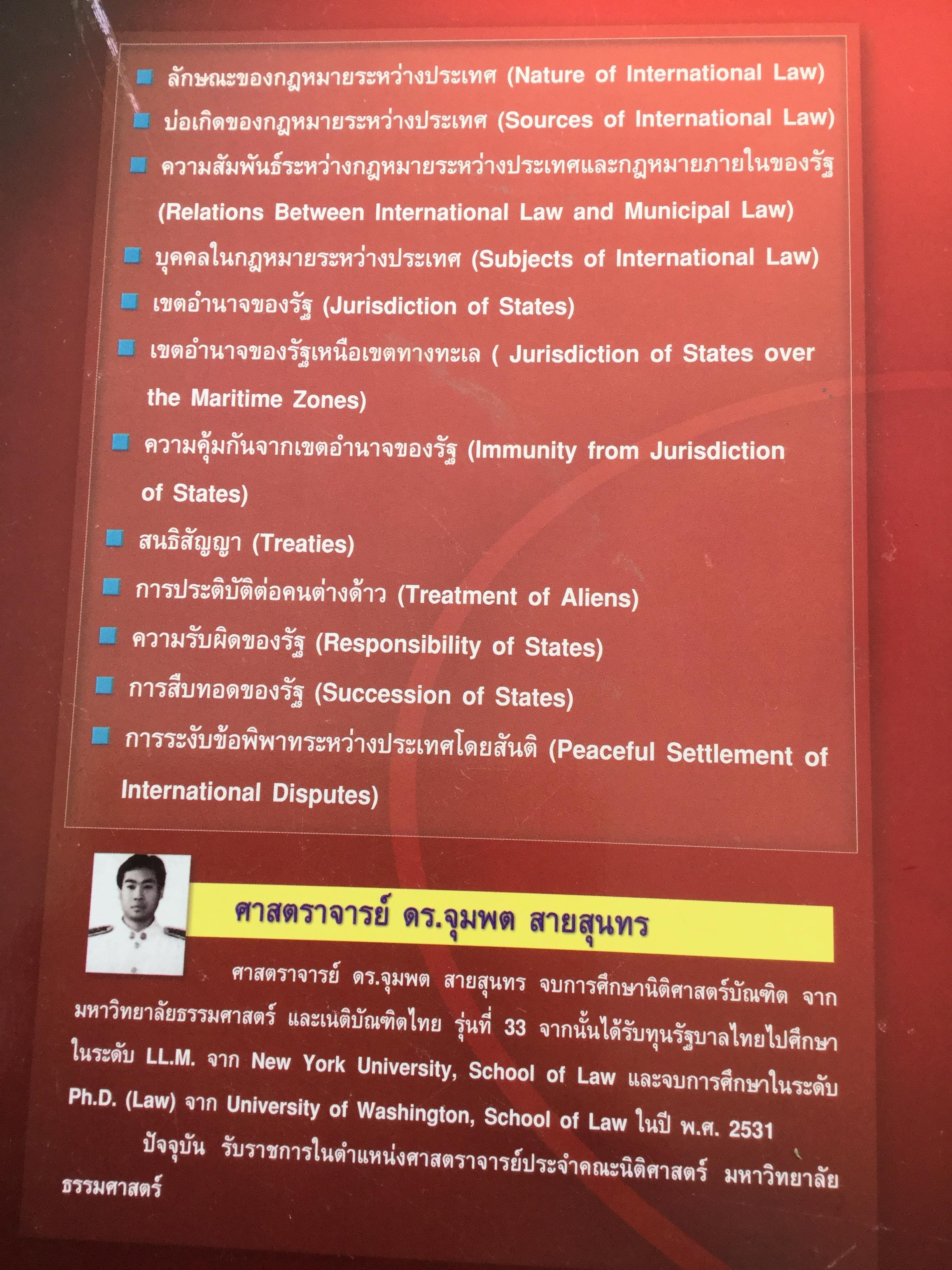 ■ ลักษณะของกฎหมายระหว่างประเทศ (Nature of International Law)

■ บ่อเกิดของกฎหมายระหว่างประเทศ (Sources of International Law)

■ ความสัมพันธ์ระหว่างกฎหมายระหว่างประเทศและกฎหมายภายในของรัฐ (Relations Between International Law and Municipal Law)

■ บุคคลในกฎหมายระหว่างประเทศ (Subjects of International Law)

■ เขตอำนาจของรัฐ (Jurisdiction of States)

■ เขตอำนาจของรัฐเหนือเขตทางทะเล ( Jurisdiction of States over the Maritime Zones)

■ ความคุ้มกันจากเขตอำนาจของรัฐ (Immunity from Jurisdiction of States)

■ สนธิสัญญา (Treaties)

■ การประติบัติต่อคนต่างด้าว (Treatment of Aliens)

■ ความรับผิดของรัฐ (Responsibility of States)

■ การสืบทอดของรัฐ (Succession of States)

■ การระงับข้อพิพาทระหว่างประเทศโดยสันติ (Peaceful Settlement of International Disputes)

ศาสตราจารย์ ดร.จุมพต สายสุนทร

ศาสตราจารย์ ดร.จุมพต สายสุนทร จบการศึกษานิติศาสตร์บัณฑิต จากมหาวิทยาลัยธรรมศาสตร์ และเนติบัณฑิตไทย รุ่นที่ 33 จากนั้นได้รับทุนรัฐบาลไทยไปศึกษาในระดับ LL.M. จาก New York University, School of Law และจบการศึกษาในระดับ Ph.D. (Law) จาก University of Washington, School of Law ในปี พ.ศ. 2531

ปัจจุบัน รับราชการในตำแหน่งศาสตราจารย์ประจำคณะนิติศาสตร์ มหาวิทยาลัยธรรมศาสตร์